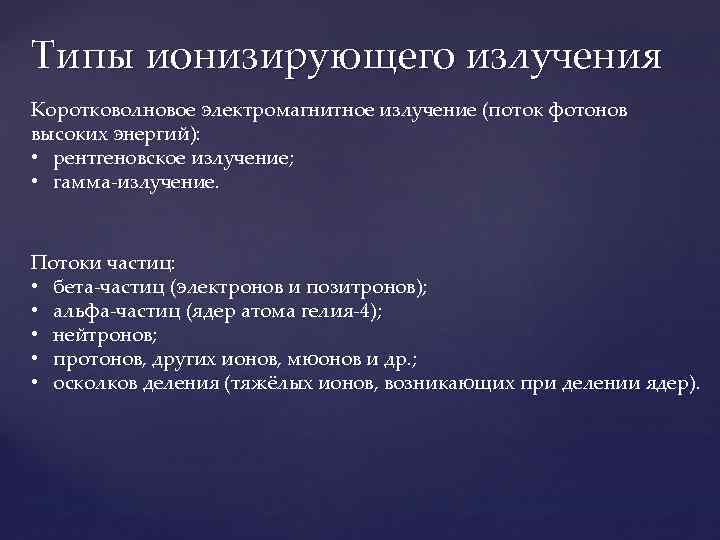 Типы ионизирующего излучения

Коротковолновое электромагнитное излучение (поток фотонов высоких энергий):
• рентгеновское излучение;
• гамма-излучение.

Потоки частиц:
• бета-частиц (электронов и позитронов);
• альфа-частиц (ядер атома гелия-4);
• нейтронов;
• протонов, других ионов, мюонов и др.;
• осколков деления (тяжёлых ионов, возникающих при делении ядер).